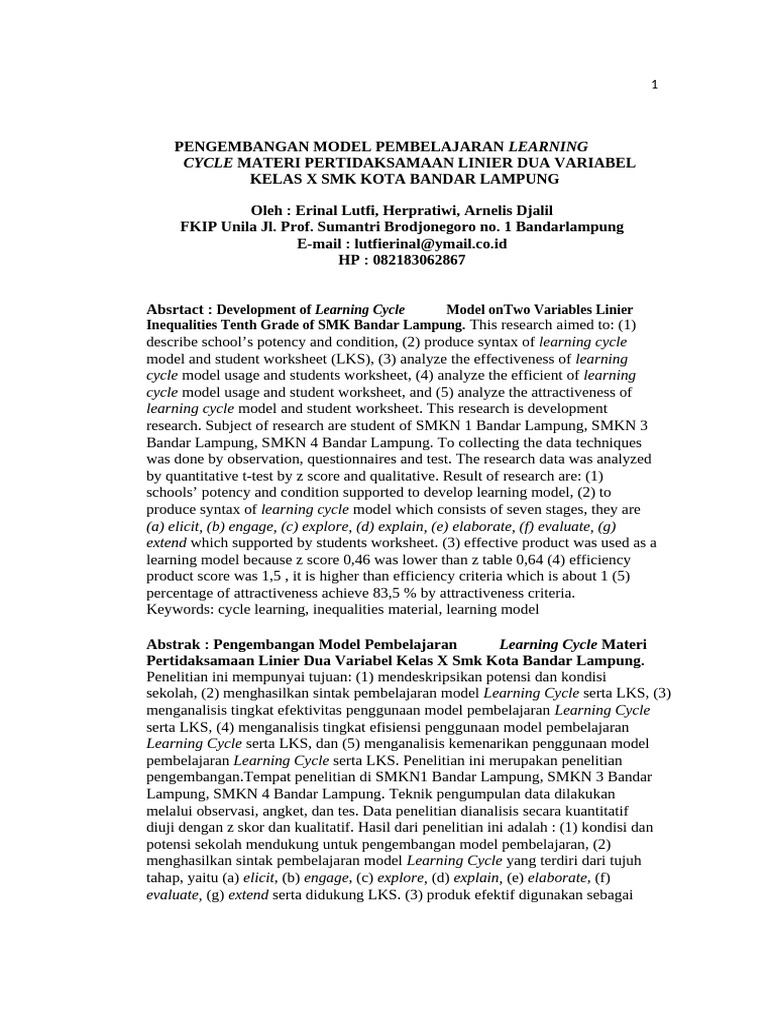 1

PENGEMBANGAN MODEL PEMBELAJARAN LEARNING CYCLE MATERI PERTIDAKSAMAAN LINIER DUA VARIABEL KELAS X SMK KOTA BANDAR LAMPUNG

Oleh : Erinal Lutfi, Herpratiwi, Arnelis Djalil
FKIP Unila Jl. Prof. Sumantri Brodjonegoro no. 1 Bandarlampung
E-mail : lutfierinal@ymail.co.id
HP : 082183062867

Absrtact : Development of Learning Cycle Model onTwo Variables Linier Inequalities Tenth Grade of SMK Bandar Lampung. This research aimed to: (1) describe school's potency and condition, (2) produce syntax of learning cycle model and student worksheet (LKS), (3) analyze the effectiveness of learning cycle model usage and students worksheet, (4) analyze the efficient of learning cycle model usage and student worksheet, and (5) analyze the attractiveness of learning cycle model and student worksheet. This research is development research. Subject of research are student of SMKN 1 Bandar Lampung, SMKN 3 Bandar Lampung, SMKN 4 Bandar Lampung. To collecting the data techniques was done by observation, questionnaires and test. The research data was analyzed by quantitative t-test by z score and qualitative. Result of research are: (1) schools' potency and condition supported to develop learning model, (2) to produce syntax of learning cycle model which consists of seven stages, they are (a) elicit, (b) engage, (c) explore, (d) explain, (e) elaborate, (f) evaluate, (g) extend which supported by students worksheet. (3) effective product was used as a learning model because z score 0,46 was lower than z table 0,64 (4) efficiency product score was 1,5 , it is higher than efficiency criteria which is about 1 (5) percentage of attractiveness achieve 83,5 % by attractiveness criteria.
Keywords: cycle learning, inequalities material, learning model

Abstrak : Pengembangan Model Pembelajaran Learning Cycle Materi Pertidaksamaan Linier Dua Variabel Kelas X Smk Kota Bandar Lampung. Penelitian ini mempunyai tujuan: (1) mendeskripsikan potensi dan kondisi sekolah, (2) menghasilkan sintak pembelajaran model Learning Cycle serta LKS, (3) menganalisis tingkat efektivitas penggunaan model pembelajaran Learning Cycle serta LKS, (4) menganalisis tingkat efisiensi penggunaan model pembelajaran Learning Cycle serta LKS, dan (5) menganalisis kemenarikan penggunaan model pembelajaran Learning Cycle serta LKS. Penelitian ini merupakan penelitian pengembangan.Tempat penelitian di SMKN1 Bandar Lampung, SMKN 3 Bandar Lampung, SMKN 4 Bandar Lampung. Teknik pengumpulan data dilakukan melalui observasi, angket, dan tes. Data penelitian dianalisis secara kuantitatif diuji dengan z skor dan kualitatif. Hasil dari penelitian ini adalah : (1) kondisi dan potensi sekolah mendukung untuk pengembangan model pembelajaran, (2) menghasilkan sintak pembelajaran model Learning Cycle yang terdiri dari tujuh tahap, yaitu (a) elicit, (b) engage, (c) explore, (d) explain, (e) elaborate, (f) evaluate, (g) extend serta didukung LKS. (3) produk efektif digunakan sebagai